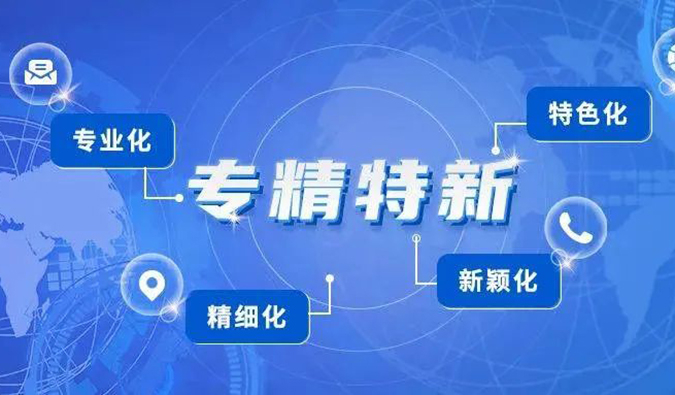 专业化

特色化

专精特新

新颖化

精细化